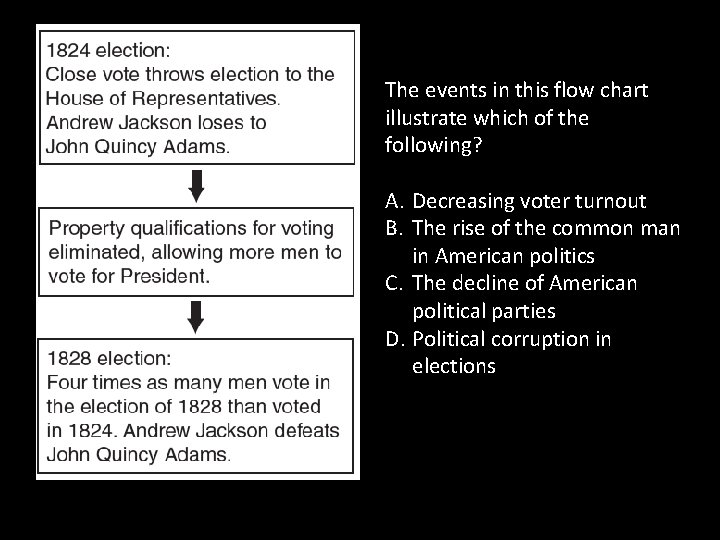 1824 election:
Close vote throws election to the House of Representatives. Andrew Jackson loses to John Quincy Adams.

Property qualifications for voting eliminated, allowing more men to vote for President.

1828 election:
Four times as many men vote in the election of 1828 than voted in 1824. Andrew Jackson defeats John Quincy Adams.

The events in this flow chart illustrate which of the following?

A. Decreasing voter turnout
B. The rise of the common man in American politics
C. The decline of American political parties
D. Political corruption in elections